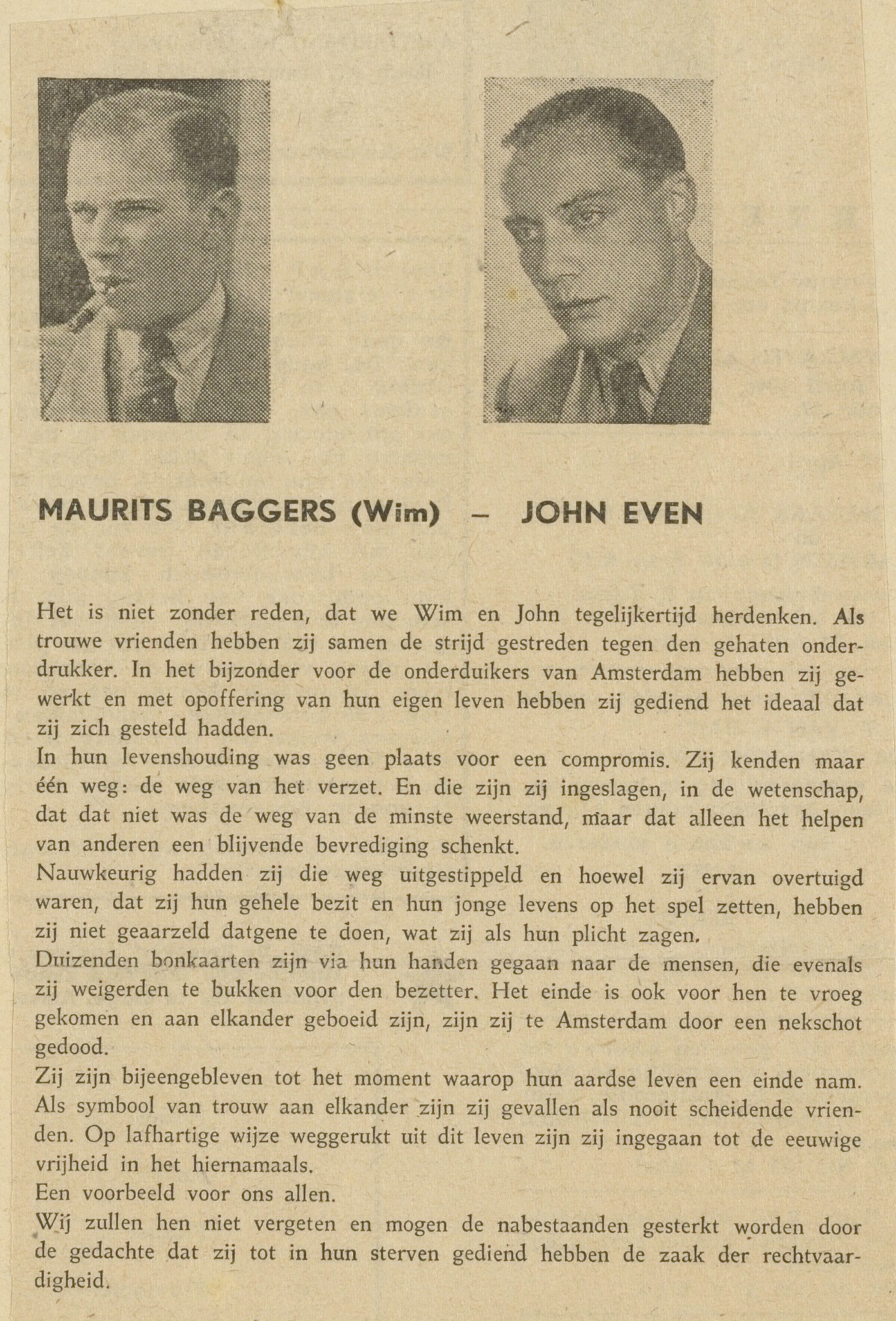 MAURITS BAGGERS (Wim) – JOHN EVEN

Het is niet zonder reden, dat we Wim en John tegelijkertijd herdenken. Als trouwe vrienden hebben zij samen de strijd gestreden tegen den gehaten onderdrukker. In het bijzonder voor de onderduikers van Amsterdam hebben zij gewerkt en met opoffering van hun eigen leven hebben zij gediend het ideaal dat zij zich gesteld hadden.
In hun levenshouding was geen plaats voor een compromis. Zij kenden maar één weg: de weg van het verzet. En die zijn zij ingeslagen, in de wetenschap, dat dat niet was de weg van de minste weerstand, maar dat alleen het helpen van anderen een blijvende bevrediging schenkt.
Nauwkeurig hadden zij die weg uitgestippeld en hoewel zij ervan overtuigd waren, dat zij hun gehele bezit en hun jonge levens op het spel zetten, hebben zij niet geaarzeld datgene te doen, wat zij als hun plicht zagen.
Duizenden bonkaarten zijn via hun handen gegaan naar de mensen, die evenals zij weigerden te bukken voor den bezetter. Het einde is ook voor hen te vroeg gekomen en aan elkander geboeid zijn, zijn zij te Amsterdam door een nekschot gedood.
Zij zijn bijeengebleven tot het moment waarop hun aardse leven een einde nam. Als symbool van trouw aan elkander zijn zij gevallen als nooit scheidende vrienden. Op lafhartige wijze weggerukt uit dit leven zijn zij ingegaan tot de eeuwige vrijheid in het hiernamaals.
Een voorbeeld voor ons allen.
Wij zullen hen niet vergeten en mogen de nabestaanden gesterkt worden door de gedachte dat zij tot in hun sterven gediend hebben de zaak der rechtvaardigheid.